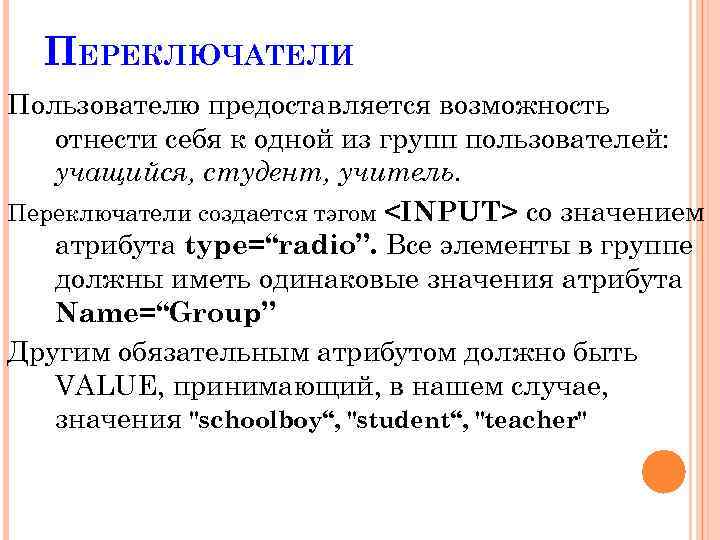 Переключатели

Пользователю предоставляется возможность отнести себя к одной из групп пользователей: учащийся, студент, учитель.

Переключатели создается тэгом <INPUT> со значением атрибута type="radio". Все элементы в группе должны иметь одинаковые значения атрибута Name="Group"

Другим обязательным атрибутом должно быть VALUE, принимающий, в нашем случае, значения "schoolboy", "student", "teacher"